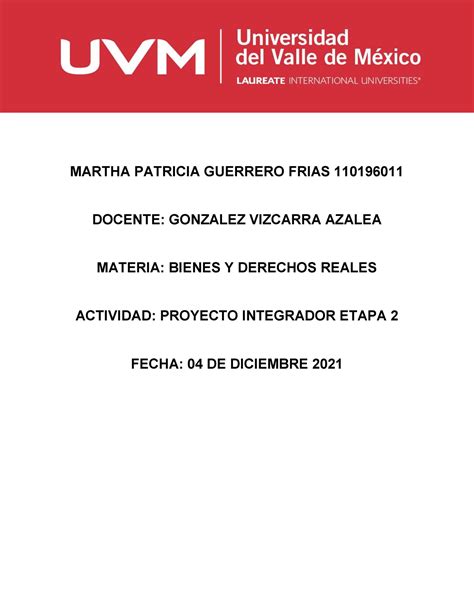 UVM Universidad del Valle de México
LAUREATE INTERNATIONAL UNIVERSITIES®

MARTHA PATRICIA GUERRERO FRIAS 110196011

DOCENTE: GONZALEZ VIZCARRA AZALEA

MATERIA: BIENES Y DERECHOS REALES

ACTIVIDAD: PROYECTO INTEGRADOR ETAPA 2

FECHA: 04 DE DICIEMBRE 2021